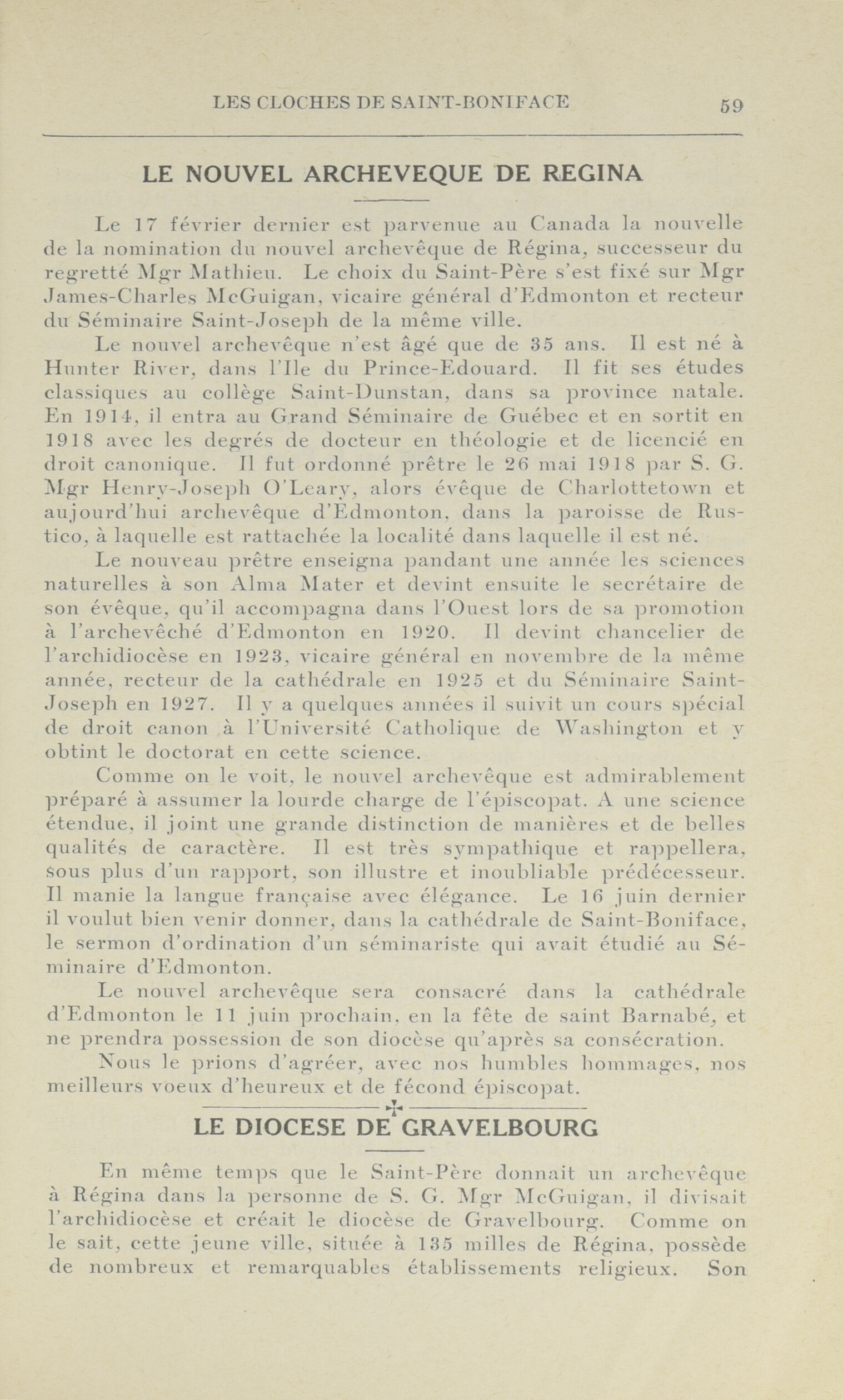 LES CLOCHES DE SAINT-BONIFACE 59

LE NOUVEL ARCHEVEQUE DE REGINA

Le 17 février dernier est parvenue au Canada la nouvelle de la nomination du nouvel archevêque de Régina, successeur du regretté Mgr Mathieu. Le choix du Saint-Père s'est fixé sur Mgr James-Charles McGuigan, vicaire général d'Edmonton et recteur du Séminaire Saint-Joseph de la même ville.

Le nouvel archevêque n'est âgé que de 35 ans. Il est né à Hunter River, dans l'Ile du Prince-Edouard. Il fit ses études classiques au collège Saint-Dunstan, dans sa province natale. En 1914, il entra au Grand Séminaire de Guébec et en sortit en 1918 avec les degrés de docteur en théologie et de licencié en droit canonique. Il fut ordonné prêtre le 26 mai 1918 par S. G. Mgr Henry-Joseph O'Leary, alors évêque de Charlottetown et aujourd'hui archevêque d'Edmonton, dans la paroisse de Rustico, à laquelle est rattachée la localité dans laquelle il est né.

Le nouveau prêtre enseigna pandant une année les sciences naturelles à son Alma Mater et devint ensuite le secrétaire de son évêque, qu'il accompagna dans l'Ouest lors de sa promotion à l'archevêché d'Edmonton en 1920. Il devint chancelier de l'archidiocèse en 1923, vicaire général en novembre de la même année, recteur de la cathédrale en 1925 et du Séminaire Saint-Joseph en 1927. Il y a quelques années il suivit un cours spécial de droit canon à l'Université Catholique de Washington et y obtint le doctorat en cette science.

Comme on le voit, le nouvel archevêque est admirablement préparé à assumer la lourde charge de l'épiscopat. A une science étendue, il joint une grande distinction de manières et de belles qualités de caractère. Il est très sympathique et rappellera, sous plus d'un rapport, son illustre et inoubliable prédécesseur. Il manie la langue française avec élégance. Le 16 juin dernier il voulut bien venir donner, dans la cathédrale de Saint-Boniface, le sermon d'ordination d'un séminariste qui avait étudié au Séminaire d'Edmonton.

Le nouvel archevêque sera consacré dans la cathédrale d'Edmonton le 11 juin prochain, en la fête de saint Barnabé, et ne prendra possession de son diocèse qu'après sa consécration.

Nous le prions d'agréer, avec nos humbles hommages, nos meilleurs voeux d'heureux et de fécond épiscopat.

LE DIOCESE DE GRAVELBOURG

En même temps que le Saint-Père donnait un archevêque à Régina dans la personne de S. G. Mgr McGuigan, il divisait l'archidiocèse et créait le diocèse de Gravelbourg. Comme on le sait, cette jeune ville, située à 135 milles de Régina, possède de nombreux et remarquables établissements religieux. Son